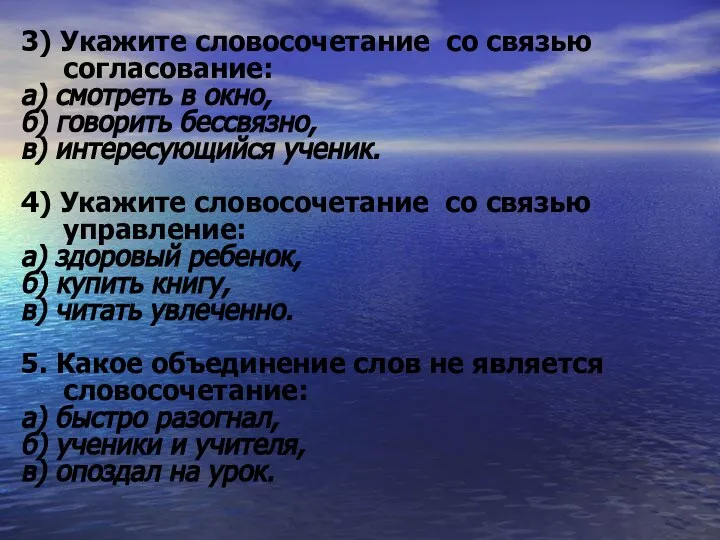 3) Укажите словосочетание со связью согласование:
а) смотреть в окно,
б) говорить бессвязно,
в) интересующийся ученик.

4) Укажите словосочетание со связью управление:
а) здоровый ребенок,
б) купить книгу,
в) читать увлеченно.

5. Какое объединение слов не является словосочетание:
а) быстро разогнал,
б) ученики и учителя,
в) опоздал на урок.